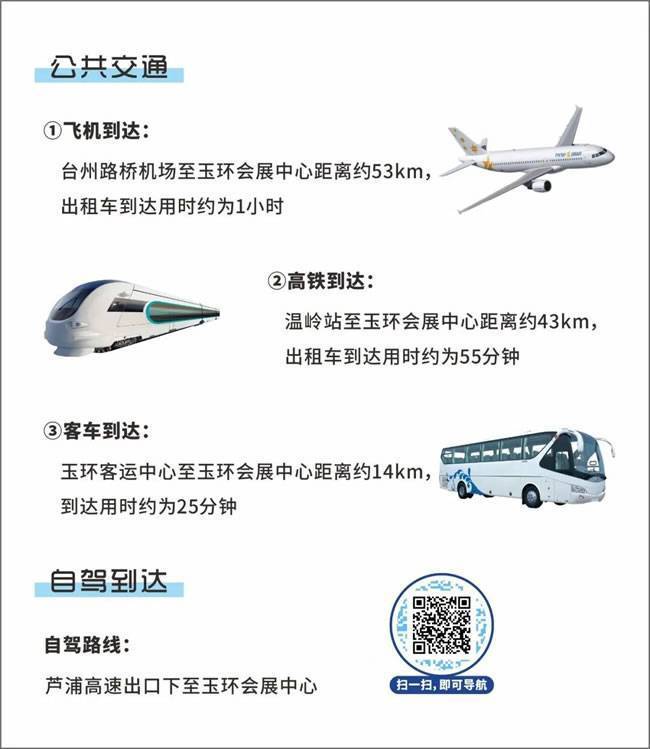 公共交通

①飞机到达：

台州路桥机场至玉环会展中心距离约53km，出租车到达用时约为1小时

②高铁到达：

温岭站至玉环会展中心距离约43km，出租车到达用时约为55分钟

③客车到达：

玉环客运中心至玉环会展中心距离约14km，到达用时约为25分钟

自驾到达

自驾路线：

芦浦高速出口下至玉环会展中心

扫一扫，即可导航